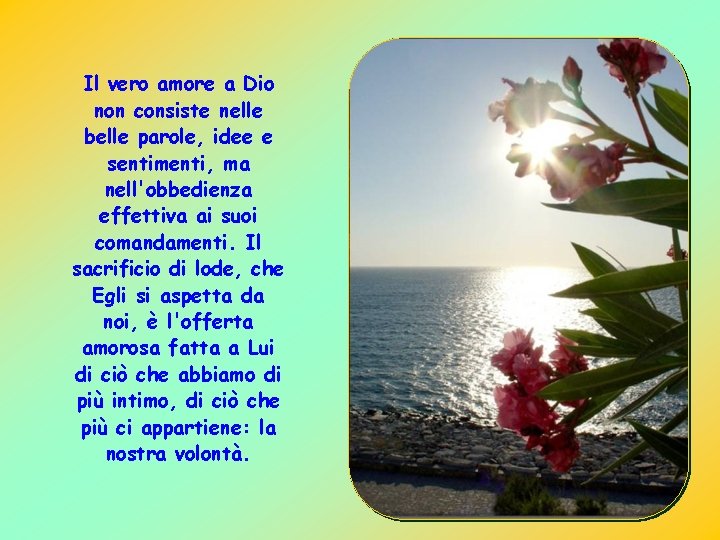 Il vero amore a Dio non consiste nelle belle parole, idee e sentimenti, ma nell'obbedienza effettiva ai suoi comandamenti. Il sacrificio di lode, che Egli si aspetta da noi, è l'offerta amorosa fatta a Lui di ciò che abbiamo di più intimo, di ciò che più ci appartiene: la nostra volontà.